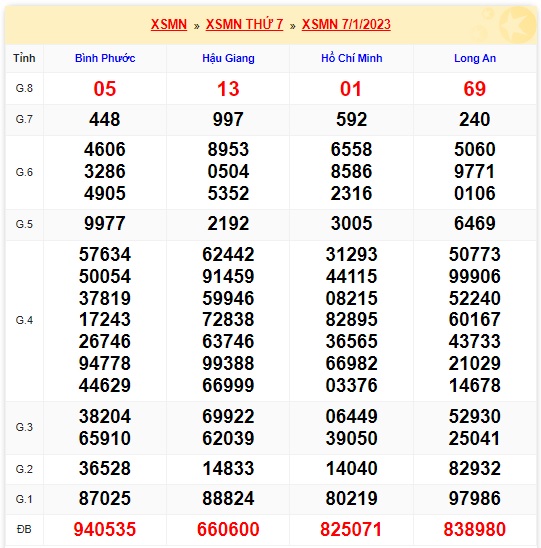 XSMN » XSMN THỨ 7 » XSMN 7/1/2023

| Tỉnh | Bình Phước | Hậu Giang | Hồ Chí Minh | Long An |
|---|---|---|---|---|
| G.8 | 05 | 13 | 01 | 69 |
| G.7 | 448 | 997 | 592 | 240 |
| G.6 | 4606 3286 4905 | 8953 0504 5352 | 6558 8586 2316 | 5060 9771 0106 |
| G.5 | 9977 | 2192 | 3005 | 6469 |
| G.4 | 57634 50054 37819 17243 26746 94778 44629 | 62442 91459 59946 72838 63746 99388 66999 | 31293 44115 08215 82895 36565 66982 03376 | 50773 99906 52240 60167 43733 21029 14678 |
| G.3 | 38204 65910 | 69922 62039 | 06449 39050 | 52930 25041 |
| G.2 | 36528 | 14833 | 14040 | 82932 |
| G.1 | 87025 | 88824 | 80219 | 97986 |
| ĐB | 940535 | 660600 | 825071 | 838980 |